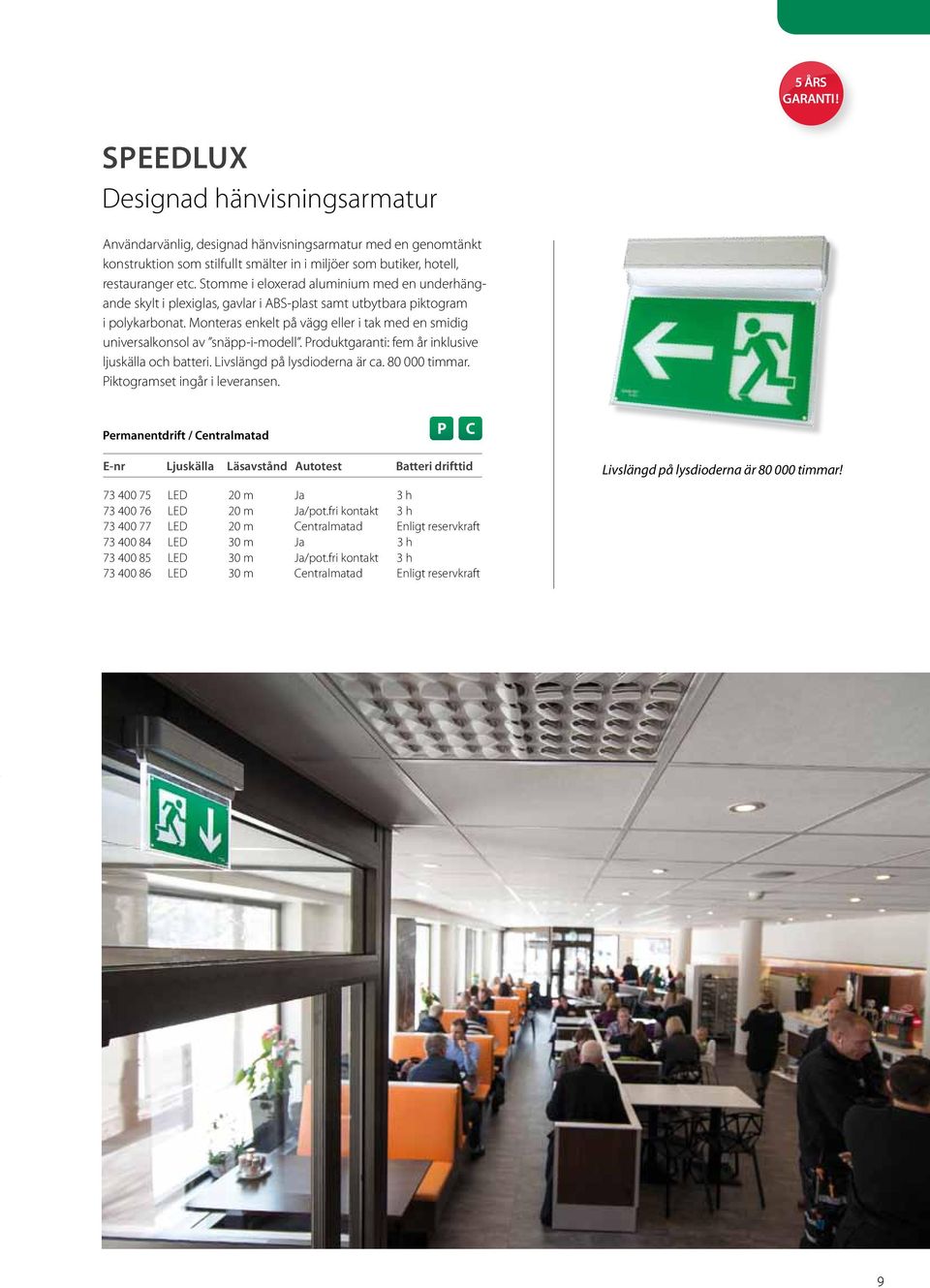 5 ÅRS GARANTI!

SPEEDLUX
Designad hänvisningsarmatur

Användarvänlig, designad hänvisningsarmatur med en genomtänkt konstruktion som stilfullt smälter in i miljöer som butiker, hotell, restauranger etc. Stomme i eloxerad aluminium med en underhängande skylt i plexiglas, gavlar i ABS-plast samt utbytbara piktogram i polykarbonat. Monteras enkelt på vägg eller i tak med en smidig universalkonsol av "snäpp-i-modell". Produktgaranti: fem år inklusive ljuskälla och batteri. Livslängd på lysdioderna är ca. 80 000 timmar. Piktogramset ingår i leveransen.

Permanentdrift / Centralmatad

P C

| E-nr | Ljuskälla | Läsavstånd | Autotest | Batteri drifttid |
|---|---|---|---|---|
| 73 400 75 | LED | 20 m | Ja | 3 h |
| 73 400 76 | LED | 20 m | Ja/pot.fri kontakt | 3 h |
| 73 400 77 | LED | 20 m | Centralmatad | Enligt reservkraft |
| 73 400 84 | LED | 30 m | Ja | 3 h |
| 73 400 85 | LED | 30 m | Ja/pot.fri kontakt | 3 h |
| 73 400 86 | LED | 30 m | Centralmatad | Enligt reservkraft |

Livslängd på lysdioderna är 80 000 timmar!

9